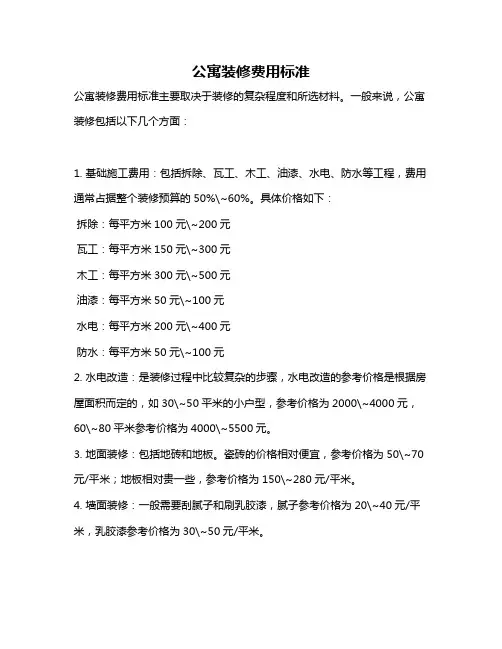 公寓装修费用标准

公寓装修费用标准主要取决于装修的复杂程度和所选材料。一般来说，公寓装修包括以下几个方面：

1. 基础施工费用：包括拆除、瓦工、木工、油漆、水电、防水等工程，费用通常占据整个装修预算的 50%\~60%。具体价格如下：

拆除：每平方米 100 元\~200 元

瓦工：每平方米 150 元\~300 元

木工：每平方米 300 元\~500 元

油漆：每平方米 50 元\~100 元

水电：每平方米 200 元\~400 元

防水：每平方米 50 元\~100 元

2. 水电改造：是装修过程中比较复杂的步骤，水电改造的参考价格是根据房屋面积而定的，如 30\~50 平米的小户型，参考价格为 2000\~4000 元，60\~80 平米参考价格为 4000\~5500 元。

3. 地面装修：包括地砖和地板。瓷砖的价格相对便宜，参考价格为 50\~70 元/平米；地板相对贵一些，参考价格为 150\~280 元/平米。

4. 墙面装修：一般需要刮腻子和刷乳胶漆，腻子参考价格为 20\~40 元/平米，乳胶漆参考价格为 30\~50 元/平米。